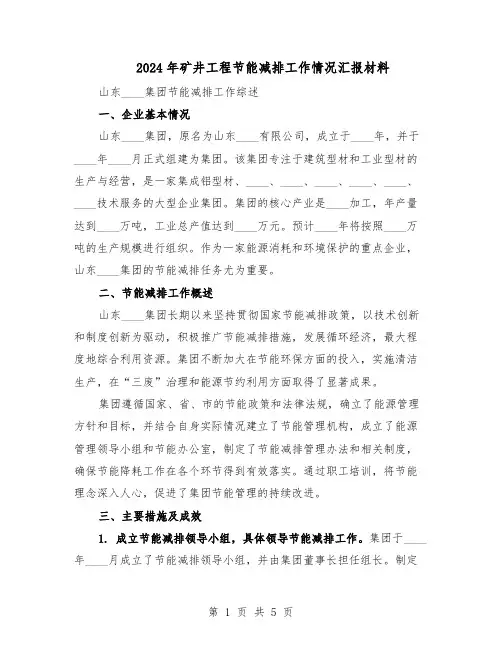 2024年矿井工程节能减排工作情况汇报材料

山东____集团节能减排工作综述

一、企业基本情况

山东____集团，原名为山东____有限公司，成立于____年，并于____年____月正式组建为集团。该集团专注于建筑型材和工业型材的生产与经营，是一家集成铝型材、____、____、____、____、____、____技术服务的大型企业集团。集团的核心产业是____加工，年产量达到____万吨，工业总产值达到____万元。预计____年将按照____万吨的生产规模进行组织。作为一家能源消耗和环境保护的重点企业，山东____集团的节能减排任务尤为重要。

二、节能减排工作概述

山东____集团长期以来坚持贯彻国家节能减排政策，以技术创新和制度创新为驱动，积极推广节能减排措施，发展循环经济，最大程度地综合利用资源。集团不断加大在节能环保方面的投入，实施清洁生产，在“三废”治理和能源节约利用方面取得了显著成果。

集团遵循国家、省、市的节能政策和法律法规，确立了能源管理方针和目标，并结合自身实际情况建立了节能管理机构，成立了能源管理领导小组和节能办公室，制定了节能减排管理办法和相关制度，确保节能降耗工作在各个环节得到有效落实。通过职工培训，将节能理念深入人心，促进了集团节能管理的持续改进。

三、主要措施及成效

1. 成立节能减排领导小组，具体领导节能减排工作。集团于____年____月成立了节能减排领导小组，并由集团董事长担任组长。制定

第 1 页 共 5 页